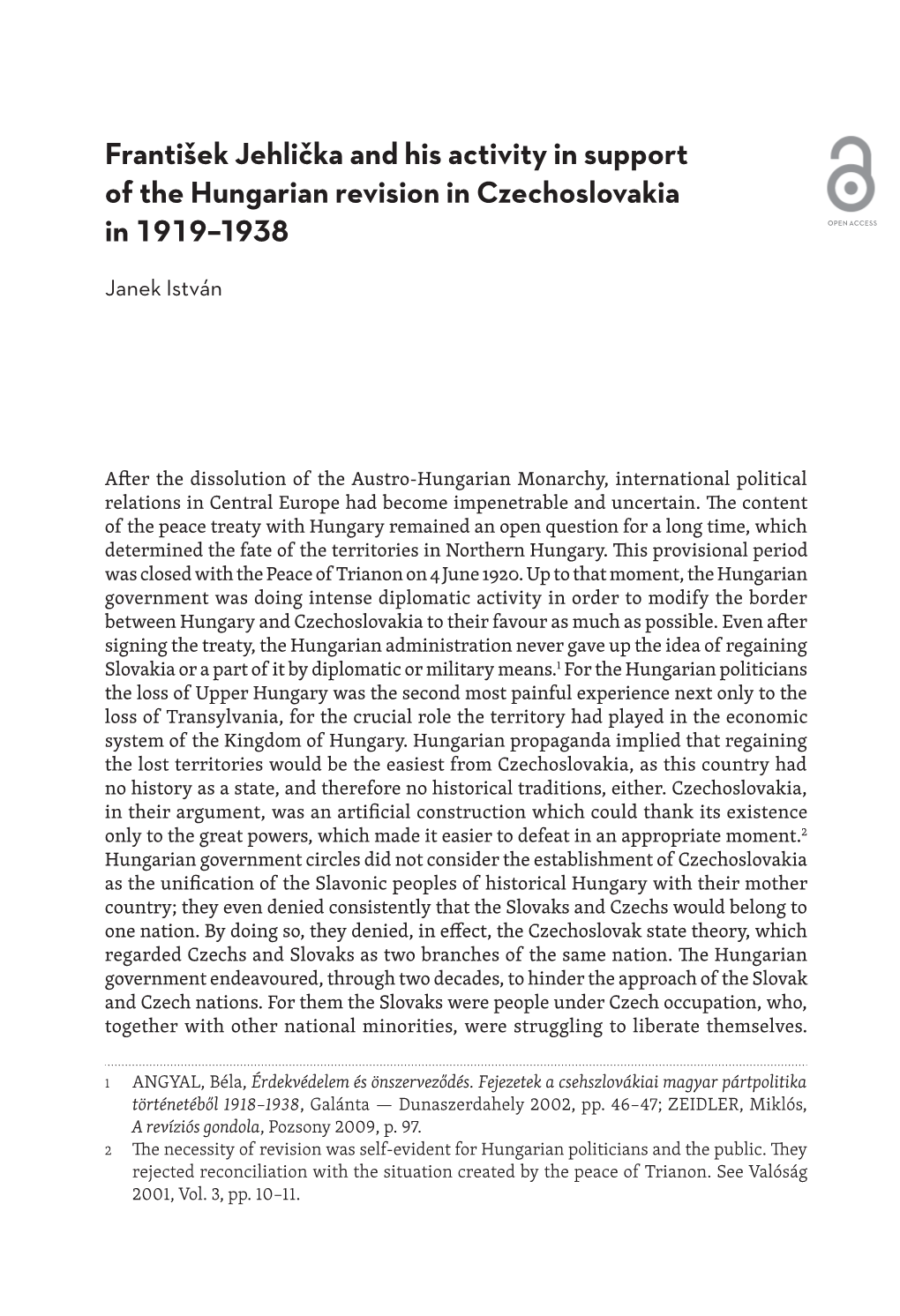 František Jehlička and his activity in support of the Hungarian revision in Czechoslovakia in 1919–1938

OPEN ACCESS

Janek István

After the dissolution of the Austro-Hungarian Monarchy, international political relations in Central Europe had become impenetrable and uncertain. The content of the peace treaty with Hungary remained an open question for a long time, which determined the fate of the territories in Northern Hungary. This provisional period was closed with the Peace of Trianon on 4 June 1920. Up to that moment, the Hungarian government was doing intense diplomatic activity in order to modify the border between Hungary and Czechoslovakia to their favour as much as possible. Even after signing the treaty, the Hungarian administration never gave up the idea of regaining Slovakia or a part of it by diplomatic or military means.$^1$ For the Hungarian politicians the loss of Upper Hungary was the second most painful experience next only to the loss of Transylvania, for the crucial role the territory had played in the economic system of the Kingdom of Hungary. Hungarian propaganda implied that regaining the lost territories would be the easiest from Czechoslovakia, as this country had no history as a state, and therefore no historical traditions, either. Czechoslovakia, in their argument, was an artificial construction which could thank its existence only to the great powers, which made it easier to defeat in an appropriate moment.$^2$ Hungarian government circles did not consider the establishment of Czechoslovakia as the unification of the Slavonic peoples of historical Hungary with their mother country; they even denied consistently that the Slovaks and Czechs would belong to one nation. By doing so, they denied, in effect, the Czechoslovak state theory, which regarded Czechs and Slovaks as two branches of the same nation. The Hungarian government endeavoured, through two decades, to hinder the approach of the Slovak and Czech nations. For them the Slovaks were people under Czech occupation, who, together with other national minorities, were struggling to liberate themselves.

1 ANGYAL, Béla, Érdekvédelem és önszerveződés. Fejezetek a csehszlovákiai magyar pártpolitika történetéből 1918–1938, Galánta — Dunaszerdahely 2002, pp. 46–47; ZEIDLER, Miklós, A revíziós gondola, Pozsony 2009, p. 97.

2 The necessity of revision was self-evident for Hungarian politicians and the public. They rejected reconciliation with the situation created by the peace of Trianon. See Valóság 2001, Vol. 3, pp. 10–11.